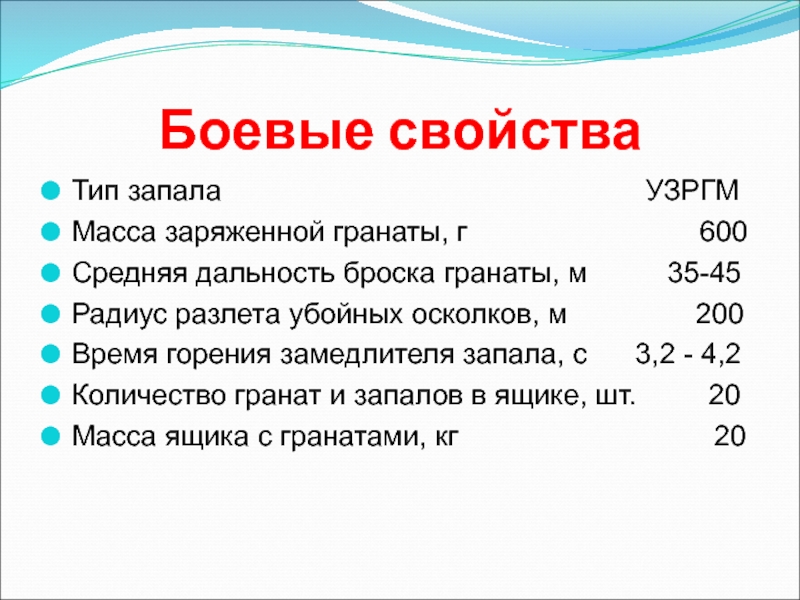 Боевые свойства

Тип запала УЗРГМ
Масса заряженной гранаты, г 600
Средняя дальность броска гранаты, м 35-45
Радиус разлета убойных осколков, м 200
Время горения замедлителя запала, с 3,2 - 4,2
Количество гранат и запалов в ящике, шт. 20
Масса ящика с гранатами, кг 20